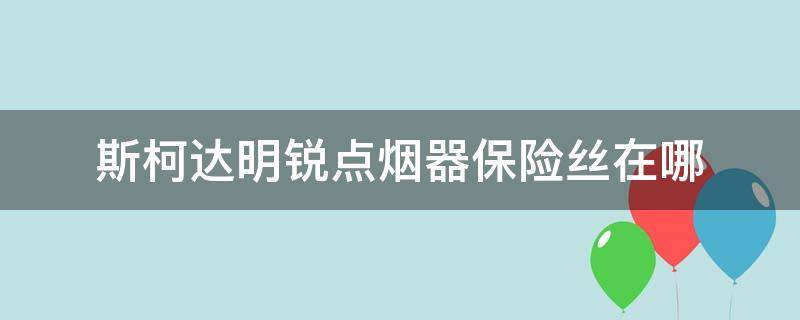 斯柯达明锐点烟器保险丝在哪